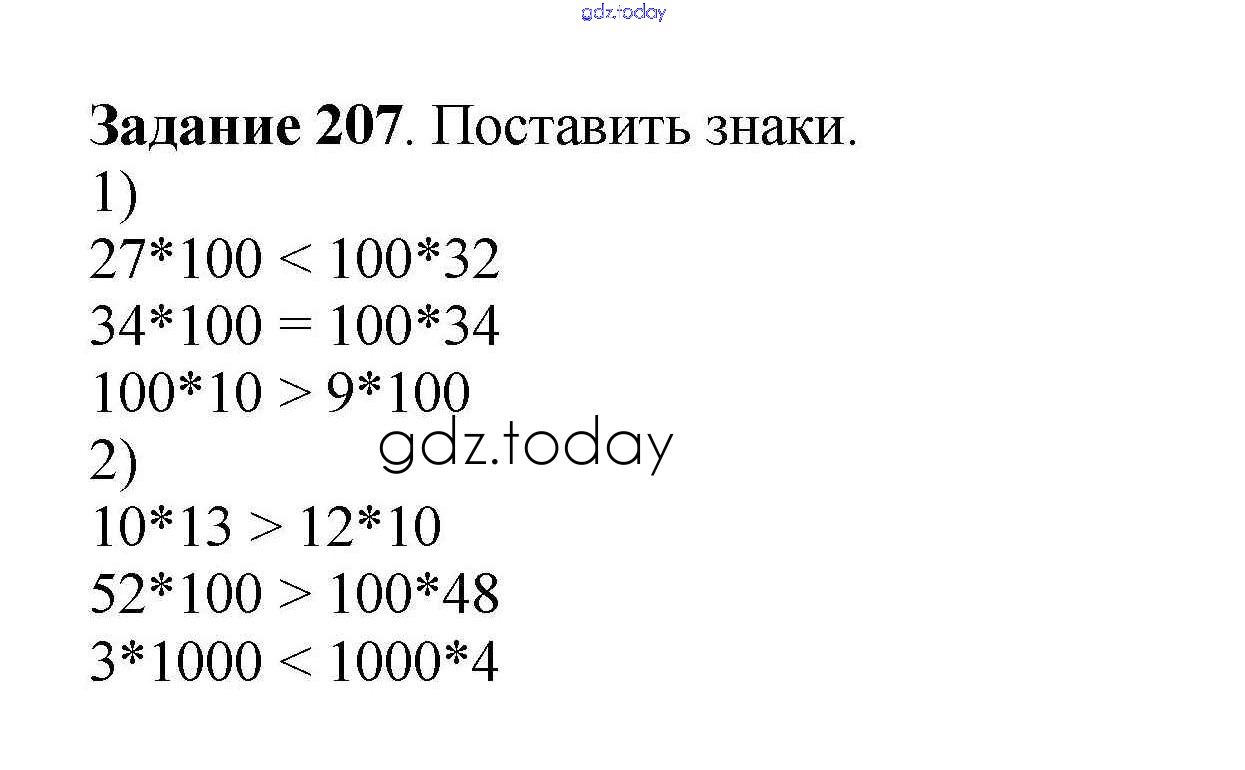 Задание 207. Поставить знаки.

1)

$27*100 < 100*32$

$34*100 = 100*34$

$100*10 > 9*100$

2)

$10*13 > 12*10$

$52*100 > 100*48$

$3*1000 < 1000*4$

gdz.today